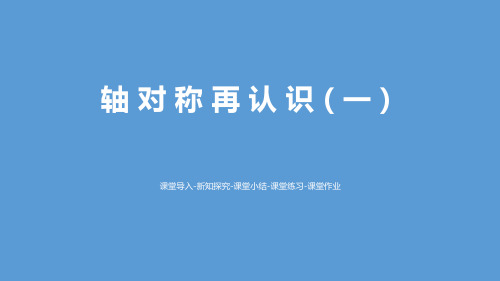 轴对称再认识（一）

课堂导入-新知探究-课堂小结-课堂练习-课堂作业